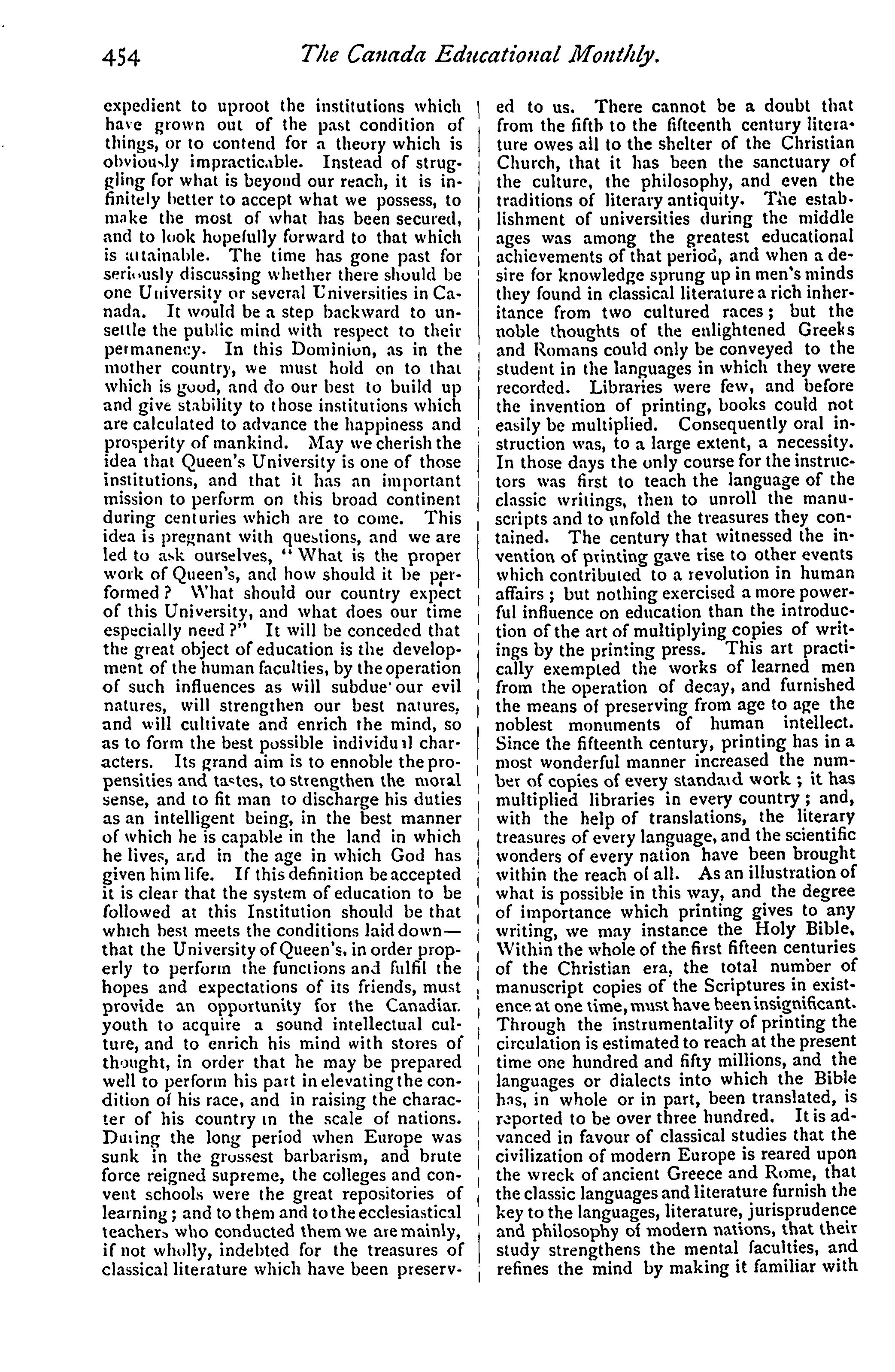 454 The Canada Educational Monthly.

expedient to uproot the institutions which have grown out of the past condition of things, or to contend for a theory which is obviously impracticable. Instead of struggling for what is beyond our reach, it is infinitely better to accept what we possess, to make the most of what has been secured, and to look hopefully forward to that which is attainable. The time has gone past for seriously discussing whether there should be one University or several Universities in Canada. It would be a step backward to unsettle the public mind with respect to their permanency. In this Dominion, as in the mother country, we must hold on to that which is good, and do our best to build up and give stability to those institutions which are calculated to advance the happiness and prosperity of mankind. May we cherish the idea that Queen's University is one of those institutions, and that it has an important mission to perform on this broad continent during centuries which are to come. This idea is pregnant with questions, and we are led to ask ourselves, "What is the proper work of Queen's, and how should it be performed? What should our country expect of this University, and what does our time especially need?" It will be conceded that the great object of education is the development of the human faculties, by the operation of such influences as will subdue our evil natures, will strengthen our best natures, and will cultivate and enrich the mind, so as to form the best possible individual characters. Its grand aim is to ennoble the propensities and tastes, to strengthen the moral sense, and to fit man to discharge his duties as an intelligent being, in the best manner of which he is capable in the land in which he lives, and in the age in which God has given him life. If this definition be accepted it is clear that the system of education to be followed at this Institution should be that which best meets the conditions laid down—that the University of Queen's, in order properly to perform the functions and fulfil the hopes and expectations of its friends, must provide an opportunity for the Canadian youth to acquire a sound intellectual culture, and to enrich his mind with stores of thought, in order that he may be prepared well to perform his part in elevating the condition of his race, and in raising the character of his country in the scale of nations. During the long period when Europe was sunk in the grossest barbarism, and brute force reigned supreme, the colleges and convent schools were the great repositories of learning; and to them and to the ecclesiastical teachers who conducted them we are mainly, if not wholly, indebted for the treasures of classical literature which have been preserved to us. There cannot be a doubt that from the fifth to the fifteenth century literature owes all to the shelter of the Christian Church, that it has been the sanctuary of the culture, the philosophy, and even the traditions of literary antiquity. The establishment of universities during the middle ages was among the greatest educational achievements of that period, and when a desire for knowledge sprung up in men's minds they found in classical literature a rich inheritance from two cultured races; but the noble thoughts of the enlightened Greeks and Romans could only be conveyed to the student in the languages in which they were recorded. Libraries were few, and before the invention of printing, books could not easily be multiplied. Consequently oral instruction was, to a large extent, a necessity. In those days the only course for the instructors was first to teach the language of the classic writings, then to unroll the manuscripts and to unfold the treasures they contained. The century that witnessed the invention of printing gave rise to other events which contributed to a revolution in human affairs; but nothing exercised a more powerful influence on education than the introduction of the art of multiplying copies of writings by the printing press. This art practically exempted the works of learned men from the operation of decay, and furnished the means of preserving from age to age the noblest monuments of human intellect. Since the fifteenth century, printing has in a most wonderful manner increased the number of copies of every standard work; it has multiplied libraries in every country; and, with the help of translations, the literary treasures of every language, and the scientific wonders of every nation have been brought within the reach of all. As an illustration of what is possible in this way, and the degree of importance which printing gives to any writing, we may instance the Holy Bible. Within the whole of the first fifteen centuries of the Christian era, the total number of manuscript copies of the Scriptures in existence at one time, must have been insignificant. Through the instrumentality of printing the circulation is estimated to reach at the present time one hundred and fifty millions, and the languages or dialects into which the Bible has, in whole or in part, been translated, is reported to be over three hundred. It is advanced in favour of classical studies that the civilization of modern Europe is reared upon the wreck of ancient Greece and Rome, that the classic languages and literature furnish the key to the languages, literature, jurisprudence and philosophy of modern nations, that their study strengthens the mental faculties, and refines the mind by making it familiar with